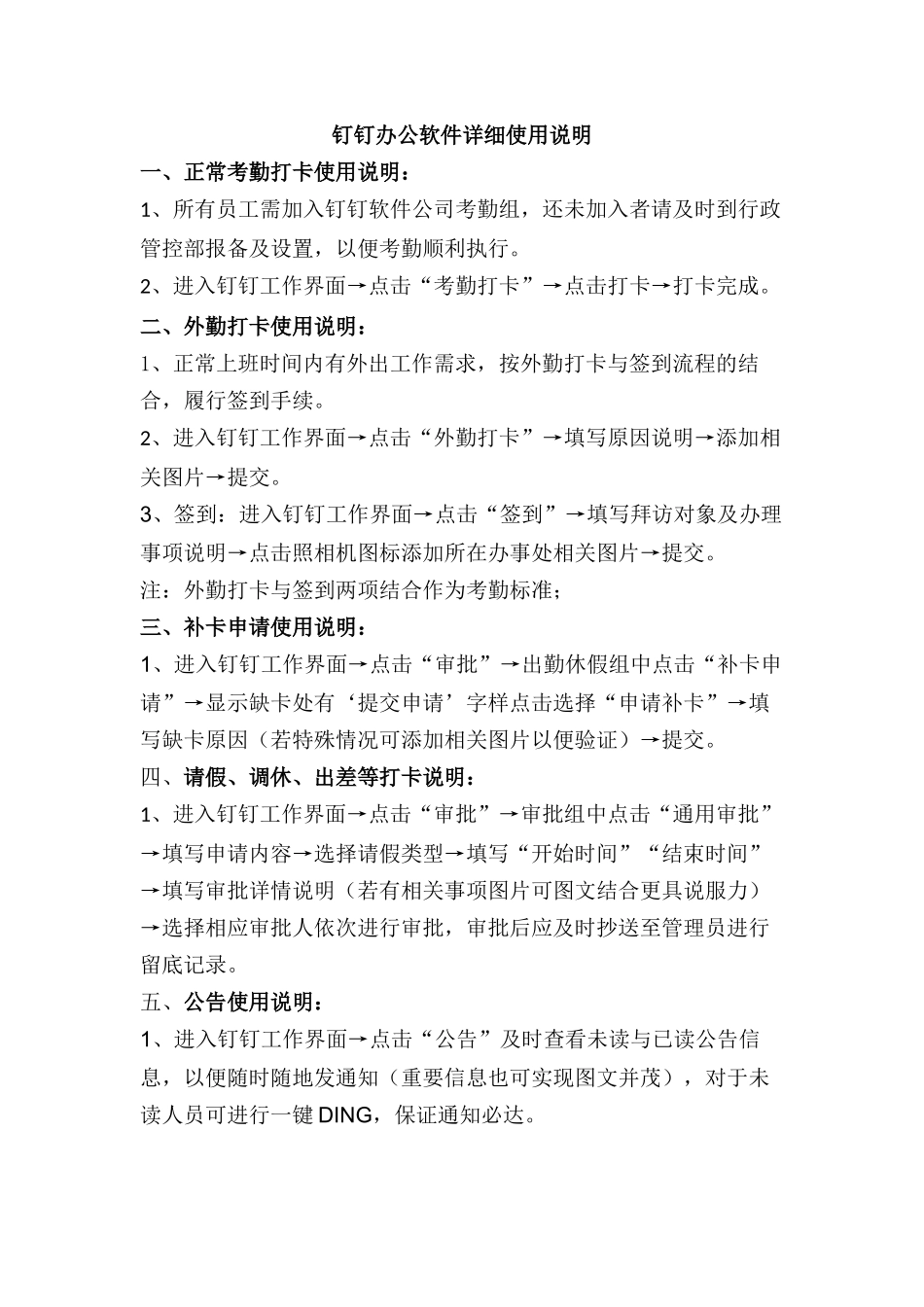 钉钉办公软件详细使用说明

一、正常考勤打卡使用说明：

1、所有员工需加入钉钉软件公司考勤组，还未加入者请及时到行政管控部报备及设置，以便考勤顺利执行。

2、进入钉钉工作界面→点击“考勤打卡”→点击打卡→打卡完成。

二、外勤打卡使用说明：

1、正常上班时间内有外出工作需求，按外勤打卡与签到流程的结合，履行签到手续。

2、进入钉钉工作界面→点击“外勤打卡”→填写原因说明→添加相关图片→提交。

3、签到：进入钉钉工作界面→点击“签到”→填写拜访对象及办理事项说明→点击照相机图标添加所在办事处相关图片→提交。

注：外勤打卡与签到两项结合作为考勤标准；

三、补卡申请使用说明：

1、进入钉钉工作界面→点击“审批”→出勤休假组中点击“补卡申请”→显示缺卡处有‘提交申请’字样点击选择“申请补卡”→填写缺卡原因（若特殊情况可添加相关图片以便验证）→提交。

四、请假、调休、出差等打卡说明：

1、进入钉钉工作界面→点击“审批”→审批组中点击“通用审批”→填写申请内容→选择请假类型→填写“开始时间”“结束时间”→填写审批详情说明（若有相关事项图片可图文结合更具说服力）→选择相应审批人依次进行审批，审批后应及时抄送至管理员进行留底记录。

五、公告使用说明：

1、进入钉钉工作界面→点击“公告”及时查看未读与已读公告信息，以便随时随地发通知（重要信息也可实现图文并茂），对于未读人员可进行一键DING，保证通知必达。